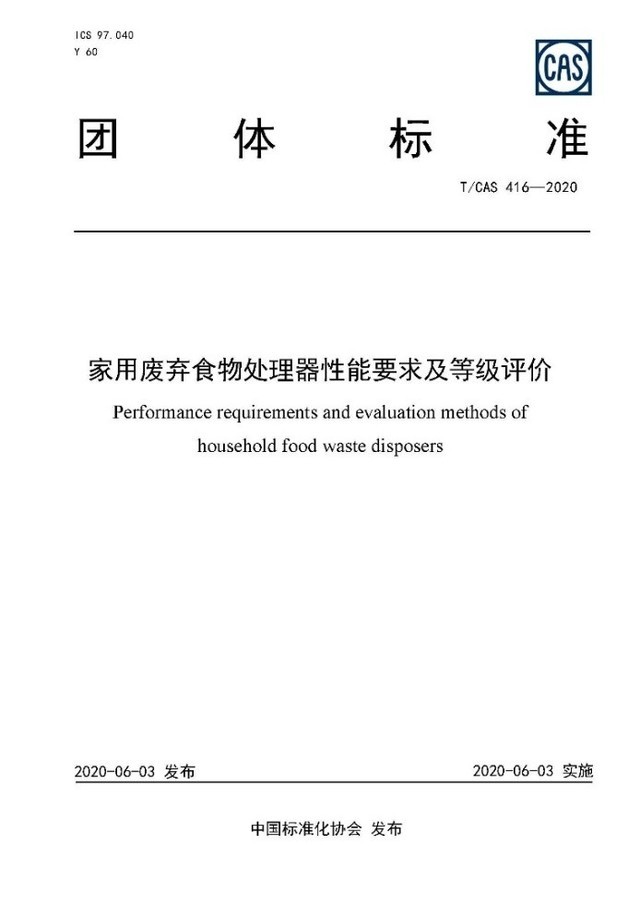 ICS 97.040
Y 60

CAS

团 体 标 准

T/CAS 416—2020

家用废弃食物处理器性能要求及等级评价

Performance requirements and evaluation methods of household food waste disposers

2020-06-03 发布

2020-06-03 实施

中国标准化协会 发布